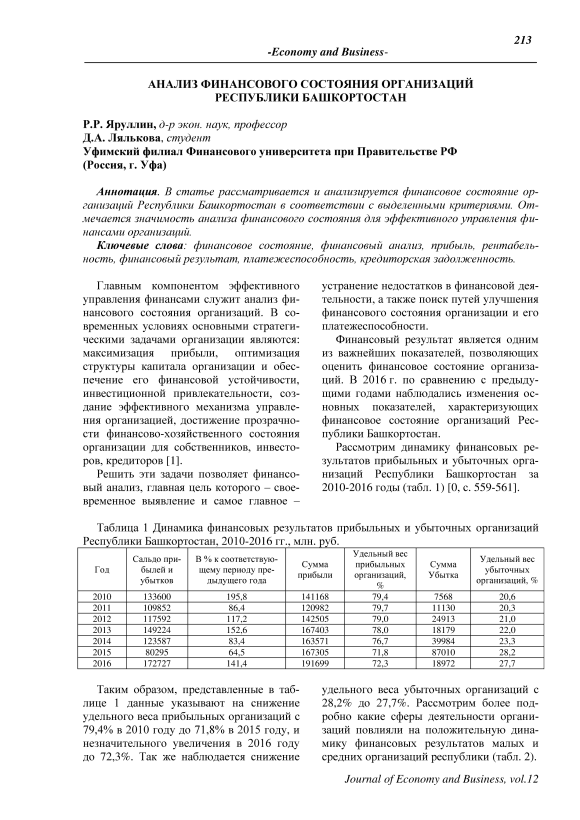 213

-Economy and Business-

АНАЛИЗ ФИНАНСОВОГО СОСТОЯНИЯ ОРГАНИЗАЦИЙ РЕСПУБЛИКИ БАШКОРТОСТАН

Р.Р. Яруллин, д-р экон. наук, профессор
Д.А. Лялькова, студент
Уфимский филиал Финансового университета при Правительстве РФ
(Россия, г. Уфа)

Аннотация. В статье рассматривается и анализируется финансовое состояние организаций Республики Башкортостан в соответствии с выделенными критериями. Отмечается значимость анализа финансового состояния для эффективного управления финансами организаций.

Ключевые слова: финансовое состояние, финансовый анализ, прибыль, рентабельность, финансовый результат, платежеспособность, кредиторская задолженность.

Главным компонентом эффективного управления финансами служит анализ финансового состояния организаций. В современных условиях основными стратегическими задачами организации являются: максимизация прибыли, оптимизация структуры капитала организации и обеспечение его финансовой устойчивости, инвестиционной привлекательности, создание эффективного механизма управления организацией, достижение прозрачности финансово-хозяйственного состояния организации для собственников, инвесторов, кредиторов [1].

Решить эти задачи позволяет финансовый анализ, главная цель которого – своевременное выявление и самое главное – устранение недостатков в финансовой деятельности, а также поиск путей улучшения финансового состояния организации и его платежеспособности.

Финансовый результат является одним из важнейших показателей, позволяющих оценить финансовое состояние организаций. В 2016 г. по сравнению с предыдущими годами наблюдались изменения основных показателей, характеризующих финансовое состояние организаций Республики Башкортостан.

Рассмотрим динамику финансовых результатов прибыльных и убыточных организаций Республики Башкортостан за 2010-2016 годы (табл. 1) [0, с. 559-561].

Таблица 1 Динамика финансовых результатов прибыльных и убыточных организаций Республики Башкортостан, 2010-2016 гг., млн. руб.

| Год | Сальдо прибылей и убытков | В % к соответствующему периоду предыдущего года | Сумма прибыли | Удельный вес прибыльных организаций, % | Сумма Убытка | Удельный вес убыточных организаций, % |
|---|---|---|---|---|---|---|
| 2010 | 133600 | 195,8 | 141168 | 79,4 | 7568 | 20,6 |
| 2011 | 109852 | 86,4 | 120982 | 79,7 | 11130 | 20,3 |
| 2012 | 117592 | 117,2 | 142505 | 79,0 | 24913 | 21,0 |
| 2013 | 149224 | 152,6 | 167403 | 78,0 | 18179 | 22,0 |
| 2014 | 123587 | 83,4 | 163571 | 76,7 | 39984 | 23,3 |
| 2015 | 80295 | 64,5 | 167305 | 71,8 | 87010 | 28,2 |
| 2016 | 172727 | 141,4 | 191699 | 72,3 | 18972 | 27,7 |

Таким образом, представленные в таблице 1 данные указывают на снижение удельного веса прибыльных организаций с 79,4% в 2010 году до 71,8% в 2015 году, и незначительного увеличения в 2016 году до 72,3%. Так же наблюдается снижение удельного веса убыточных организаций с 28,2% до 27,7%. Рассмотрим более подробно какие сферы деятельности организаций повлияли на положительную динамику финансовых результатов малых и средних организаций республики (табл. 2).

Journal of Economy and Business, vol.12